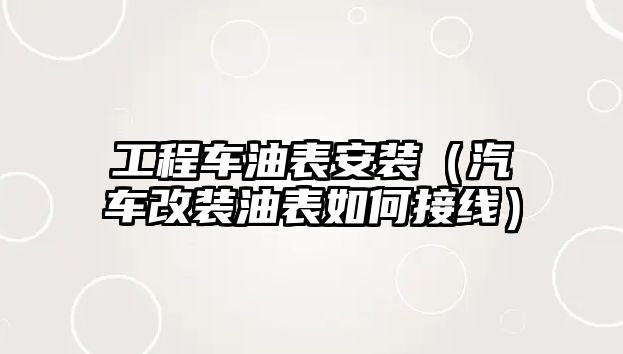 工程车油表安装（汽车改装油表如何接线）